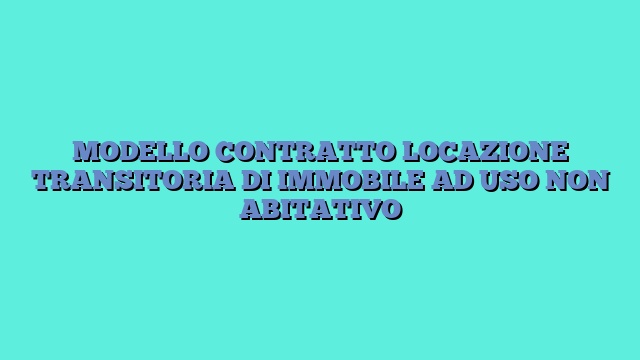 MODELLO CONTRATTO LOCAZIONE TRANSITORIA DI IMMOBILE AD USO NON ABITATIVO